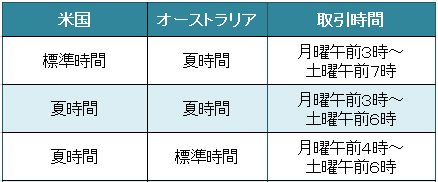 | 米国 | オーストラリア | 取引時間 |
|---|---|---|
| 標準時間 | 夏時間 | 月曜午前3時～ 土曜午前7時 |
| 夏時間 | 夏時間 | 月曜午前3時～ 土曜午前6時 |
| 夏時間 | 標準時間 | 月曜午前4時～ 土曜午前6時 |